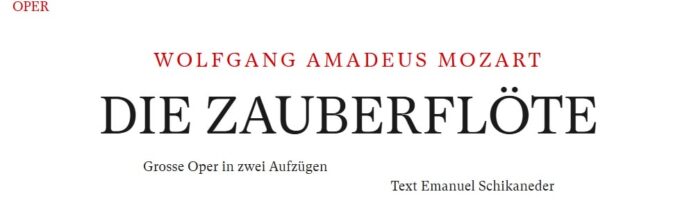 OPER

WOLFGANG AMADEUS MOZART

DIE ZAUBERFLÖTE

Grosse Oper in zwei Aufzügen

Text Emanuel Schikaneder